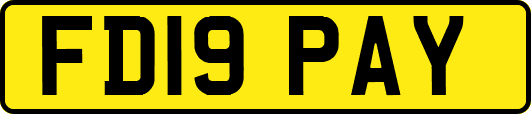 FD19 PAY